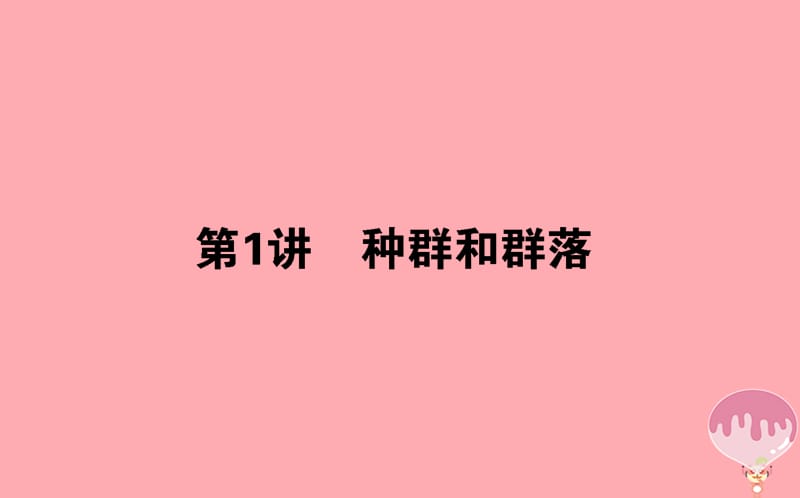 第1讲　种群和群落